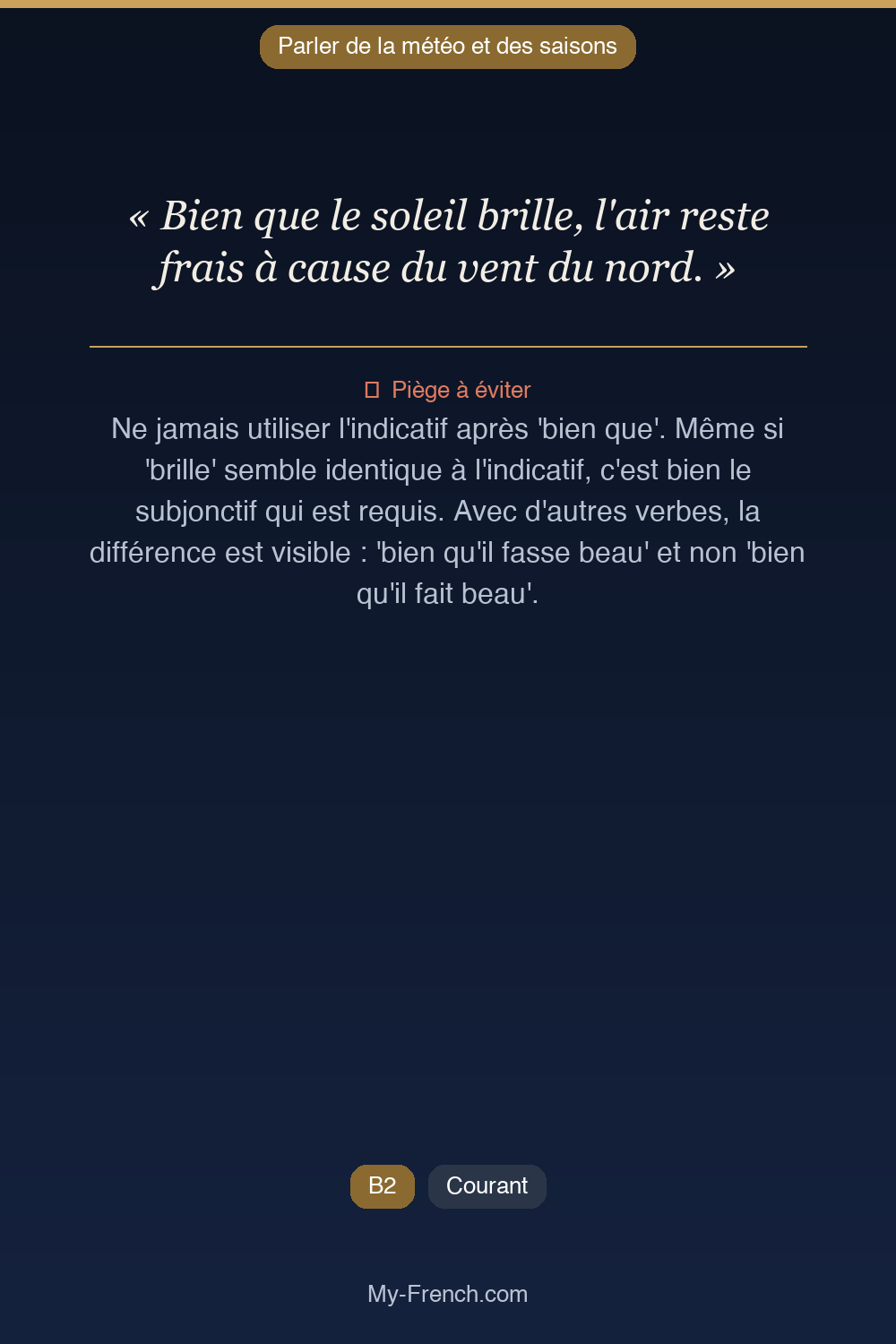 Parler de la météo et des saisons

« Bien que le soleil brille, l'air reste frais à cause du vent du nord. »

Piège à éviter
Ne jamais utiliser l'indicatif après 'bien que'. Même si 'brille' semble identique à l'indicatif, c'est bien le subjonctif qui est requis. Avec d'autres verbes, la différence est visible : 'bien qu'il fasse beau' et non 'bien qu'il fait beau'.

B2 Courant

My-French.com